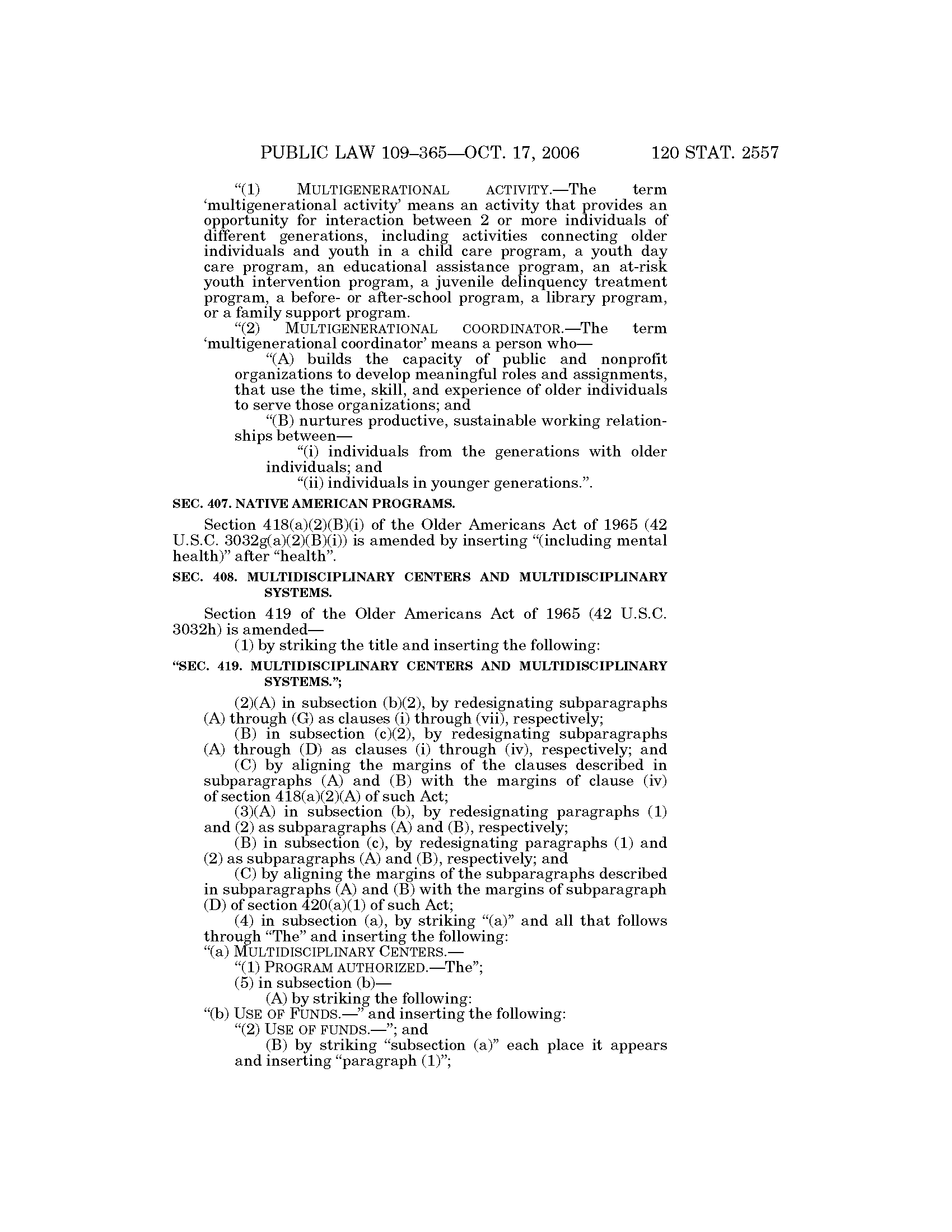 PUBLIC LAW 109–365—OCT. 17, 2006 120 STAT. 2557

“(1) MULTIGENERATIONAL ACTIVITY.—The term ‘multigenerational activity’ means an activity that provides an opportunity for interaction between 2 or more individuals of different generations, including activities connecting older individuals and youth in a child care program, a youth day care program, an educational assistance program, an at-risk youth intervention program, a juvenile delinquency treatment program, a before- or after-school program, a library program, or a family support program.

“(2) MULTIGENERATIONAL COORDINATOR.—The term ‘multigenerational coordinator’ means a person who—

“(A) builds the capacity of public and nonprofit organizations to develop meaningful roles and assignments, that use the time, skill, and experience of older individuals to serve those organizations; and

“(B) nurtures productive, sustainable working relationships between—

“(i) individuals from the generations with older individuals; and

“(ii) individuals in younger generations.”.

SEC. 407. NATIVE AMERICAN PROGRAMS.

Section 418(a)(2)(B)(i) of the Older Americans Act of 1965 (42 U.S.C. 3032g(a)(2)(B)(i)) is amended by inserting “(including mental health)” after “health”.

SEC. 408. MULTIDISCIPLINARY CENTERS AND MULTIDISCIPLINARY SYSTEMS.

Section 419 of the Older Americans Act of 1965 (42 U.S.C. 3032h) is amended—

(1) by striking the title and inserting the following:

“SEC. 419. MULTIDISCIPLINARY CENTERS AND MULTIDISCIPLINARY SYSTEMS.”;

(2)(A) in subsection (b)(2), by redesignating subparagraphs (A) through (G) as clauses (i) through (vii), respectively;

(B) in subsection (c)(2), by redesignating subparagraphs (A) through (D) as clauses (i) through (iv), respectively; and

(C) by aligning the margins of the clauses described in subparagraphs (A) and (B) with the margins of clause (iv) of section 418(a)(2)(A) of such Act;

(3)(A) in subsection (b), by redesignating paragraphs (1) and (2) as subparagraphs (A) and (B), respectively;

(B) in subsection (c), by redesignating paragraphs (1) and (2) as subparagraphs (A) and (B), respectively; and

(C) by aligning the margins of the subparagraphs described in subparagraphs (A) and (B) with the margins of subparagraph (D) of section 420(a)(1) of such Act;

(4) in subsection (a), by striking “(a)” and all that follows through “The” and inserting the following:

“(a) MULTIDISCIPLINARY CENTERS.—

“(1) PROGRAM AUTHORIZED.—The”;

(5) in subsection (b)—

(A) by striking the following:

“(b) USE OF FUNDS.—” and inserting the following:

“(2) USE OF FUNDS.—”; and

(B) by striking “subsection (a)” each place it appears and inserting “paragraph (1)”;